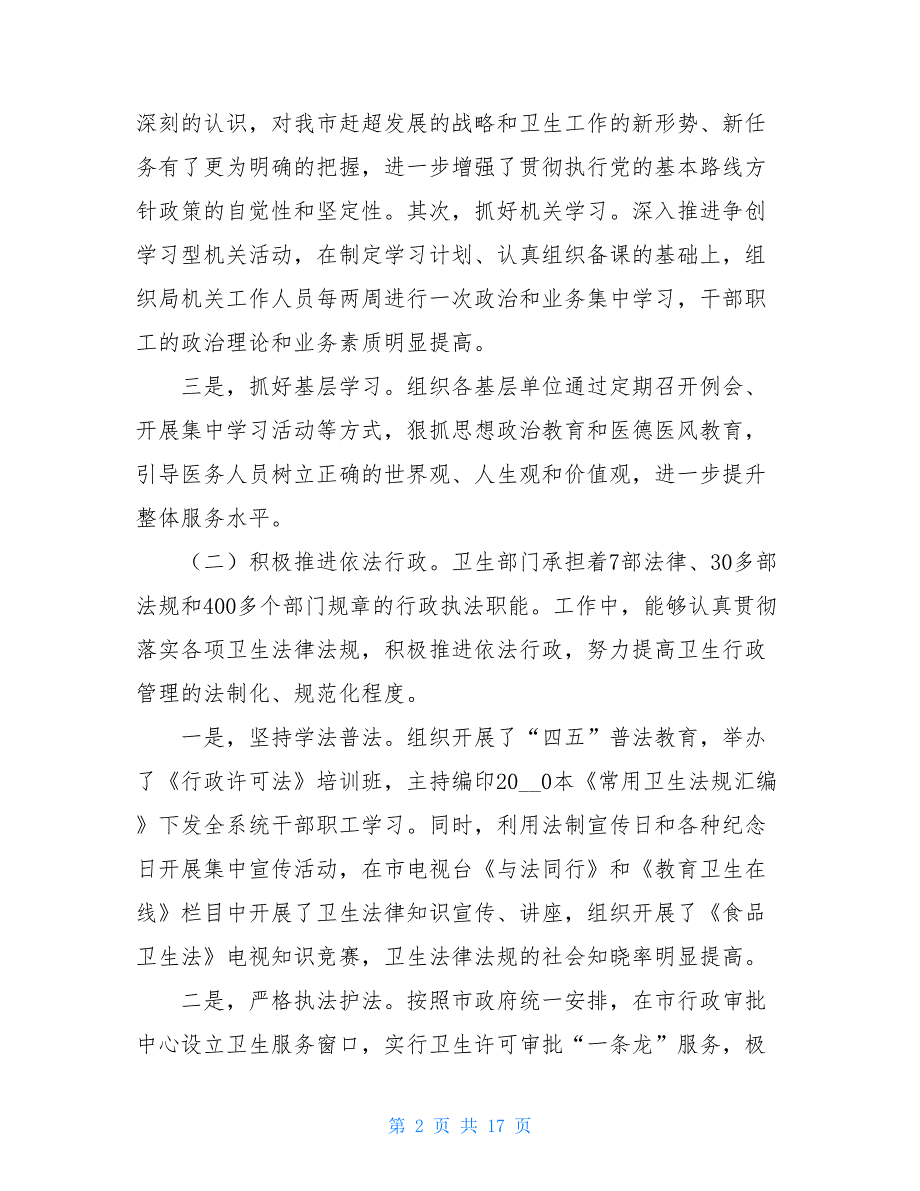 深刻的认识，对我市赶超发展的战略和卫生工作的新形势、新任务有了更为明确的把握，进一步增强了贯彻执行党的基本路线方针政策的自觉性和坚定性。其次，抓好机关学习。深入推进争创学习型机关活动，在制定学习计划、认真组织备课的基础上，组织局机关工作人员每两周进行一次政治和业务集中学习，干部职工的政治理论和业务素质明显提高。

三是，抓好基层学习。组织各基层单位通过定期召开例会、开展集中学习活动等方式，狠抓思想政治教育和医德医风教育，引导医务人员树立正确的世界观、人生观和价值观，进一步提升整体服务水平。

（二）积极推进依法行政。卫生部门承担着7部法律、30多部法规和400多个部门规章的行政执法职能。工作中，能够认真贯彻落实各项卫生法律法规，积极推进依法行政，努力提高卫生行政管理的法制化、规范化程度。

一是，坚持学法普法。组织开展了“四五”普法教育，举办了《行政许可法》培训班，主持编印20__0本《常用卫生法规汇编》下发全系统干部职工学习。同时，利用法制宣传日和各种纪念日开展集中宣传活动，在市电视台《与法同行》和《教育卫生在线》栏目中开展了卫生法律知识宣传、讲座，组织开展了《食品卫生法》电视知识竞赛，卫生法律法规的社会知晓率明显提高。

二是，严格执法护法。按照市政府统一安排，在市行政审批中心设立卫生服务窗口，实行卫生许可审批“一条龙”服务，极

第 2 页 共 17 页